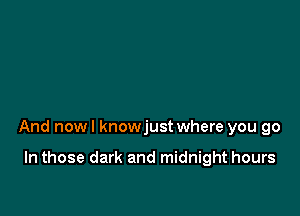 And now I know just where you go

In those dark and midnight hours